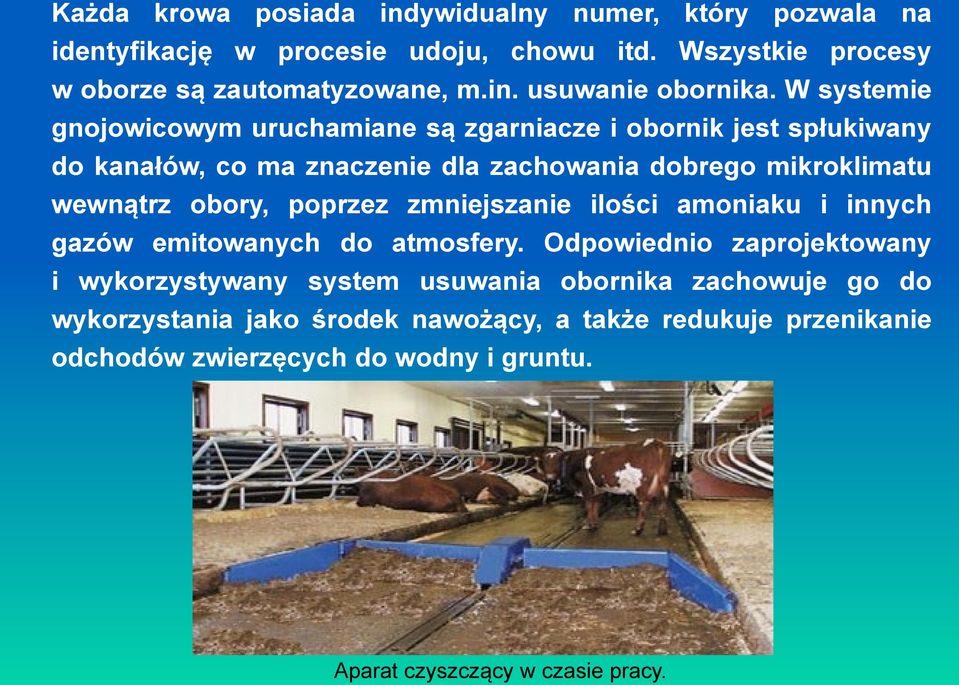 Każda krowa posiada indywidualny numer, który pozwala na identyfikację w procesie udoju, chowu itd. Wszystkie procesy w oborze są zautomatyzowane, m.in. usuwanie obornika. W systemie gnojowicowym uruchamiane są zgarniacze i obornik jest spłukiwany do kanałów, co ma znaczenie dla zachowania dobrego mikroklimatu wewnątrz obory, poprzez zmniejszanie ilości amoniaku i innych gazów emitowanych do atmosfery. Odpowiednio zaprojektowany i wykorzystywany system usuwania obornika zachowuje go do wykorzystania jako środek nawożący, a także redukuje przenikanie odchodów zwierzęcych do wodny i gruntu.

Aparat czyszczący w czasie pracy.